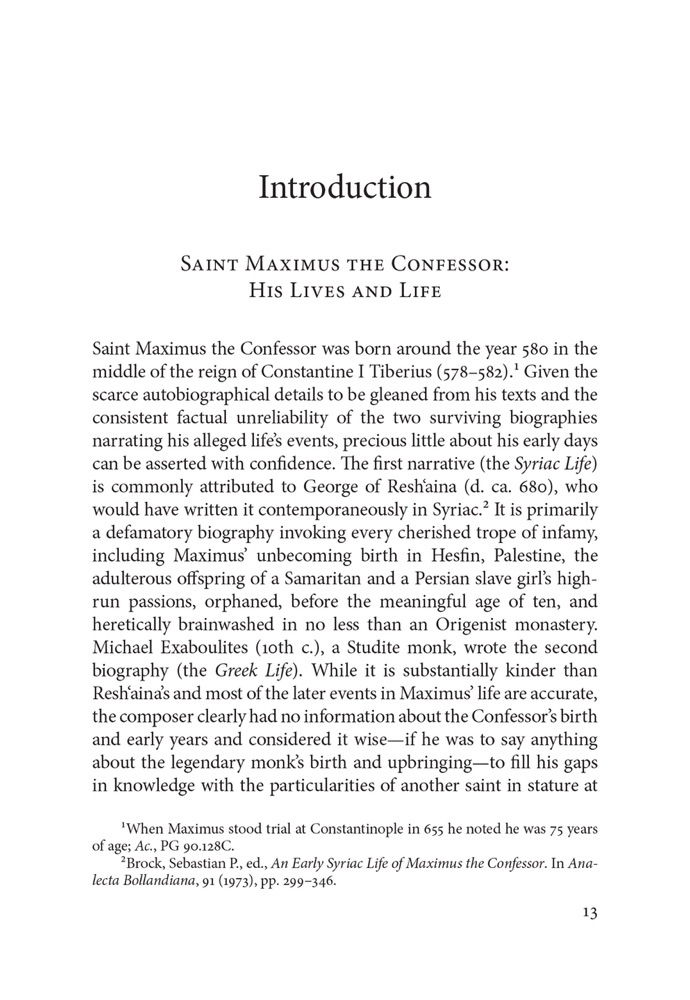 Introduction

Saint Maximus the Confessor:
His Lives and Life

Saint Maximus the Confessor was born around the year 580 in the middle of the reign of Constantine I Tiberius (578–582).$^{1}$ Given the scarce autobiographical details to be gleaned from his texts and the consistent factual unreliability of the two surviving biographies narrating his alleged life's events, precious little about his early days can be asserted with confidence. The first narrative (the Syriac Life) is commonly attributed to George of Resh'aina (d. ca. 680), who would have written it contemporaneously in Syriac.$^{2}$ It is primarily a defamatory biography invoking every cherished trope of infamy, including Maximus' unbecoming birth in Hesfin, Palestine, the adulterous offspring of a Samaritan and a Persian slave girl's high-run passions, orphaned, before the meaningful age of ten, and heretically brainwashed in no less than an Origenist monastery. Michael Exaboulites (10th c.), a Studite monk, wrote the second biography (the Greek Life). While it is substantially kinder than Resh'aina's and most of the later events in Maximus' life are accurate, the composer clearly had no information about the Confessor's birth and early years and considered it wise—if he was to say anything about the legendary monk's birth and upbringing—to fill his gaps in knowledge with the particularities of another saint in stature at

$^{1}$When Maximus stood trial at Constantinople in 655 he noted he was 75 years of age; Ac., PG 90.128C.

$^{2}$Brock, Sebastian P., ed., An Early Syriac Life of Maximus the Confessor. In Analecta Bollandiana, 91 (1973), pp. 299–346.

13